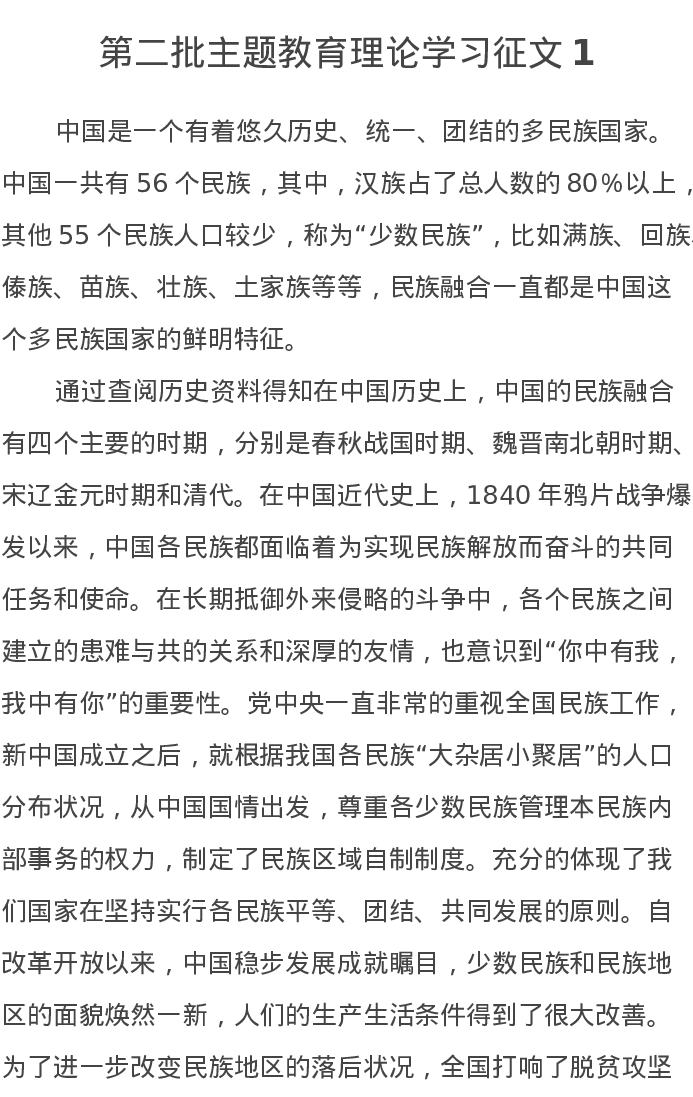 第二批主题教育理论学习征文 1

中国是一个有着悠久历史、统一、团结的多民族国家。中国一共有 56 个民族，其中，汉族占了总人数的 80%以上，其他 55 个民族人口较少，称为“少数民族”，比如满族、回族、傣族、苗族、壮族、土家族等等，民族融合一直都是中国这个多民族国家的鲜明特征。

通过查阅历史资料得知在中国历史上，中国的民族融合有四个主要的时期，分别是春秋战国时期、魏晋南北朝时期、宋辽金元时期和清代。在中国近代史上，1840 年鸦片战争爆发以来，中国各民族都面临着为实现民族解放而奋斗的共同任务和使命。在长期抵御外来侵略的斗争中，各个民族之间建立的患难与共的关系和深厚的友情，也意识到“你中有我，我中有你”的重要性。党中央一直非常的重视全国民族工作，新中国成立之后，就根据我国各民族“大杂居小聚居”的人口分布状况，从中国国情出发，尊重各少数民族管理本民族内部事务的权力，制定了民族区域自制制度。充分的体现了我们国家在坚持实行各民族平等、团结、共同发展的原则。自改革开放以来，中国稳步发展成就瞩目，少数民族和民族地区的面貌焕然一新，人们的生产生活条件得到了很大改善。为了进一步改变民族地区的落后状况，全国打响了脱贫攻坚